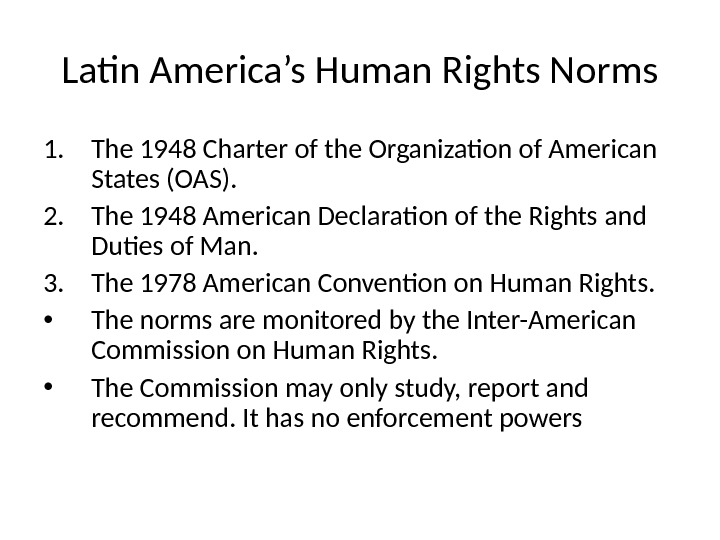 Latin America’s Human Rights Norms

1. The 1948 Charter of the Organization of American States (OAS).
2. The 1948 American Declaration of the Rights and Duties of Man.
3. The 1978 American Convention on Human Rights.
• The norms are monitored by the Inter-American Commission on Human Rights.
• The Commission may only study, report and recommend. It has no enforcement powers